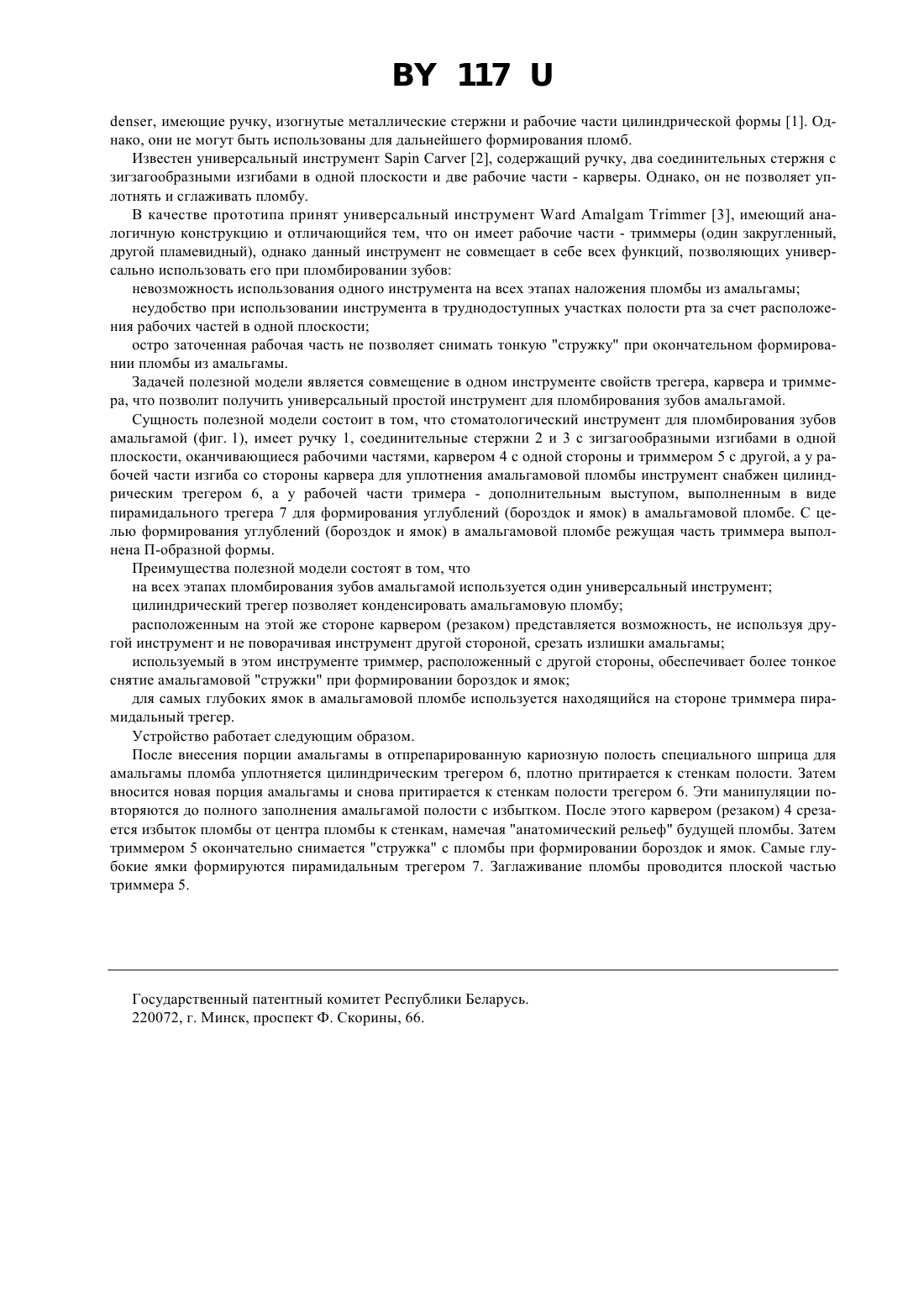 BY 117 U

denser, имеющие ручку, изогнутые металлические стержни и рабочие части цилиндрической формы [1]. Однако, они не могут быть использованы для дальнейшего формирования пломб.

Известен универсальный инструмент Sapin Carver [2], содержащий ручку, два соединительных стержня с зигзагообразными изгибами в одной плоскости и две рабочие части - карверы. Однако, он не позволяет уплотнять и сглаживать пломбу.

В качестве прототипа принят универсальный инструмент Ward Amalgam Trimmer [3], имеющий аналогичную конструкцию и отличающийся тем, что он имеет рабочие части - триммеры (один закругленный, другой пламевидный), однако данный инструмент не совмещает в себе всех функций, позволяющих универсально использовать его при пломбировании зубов:

невозможность использования одного инструмента на всех этапах наложения пломбы из амальгамы;

неудобство при использовании инструмента в труднодоступных участках полости рта за счет расположения рабочих частей в одной плоскости;

остро заточенная рабочая часть не позволяет снимать тонкую "стружку" при окончательном формировании пломбы из амальгамы.

Задачей полезной модели является совмещение в одном инструменте свойств трегера, карвера и триммера, что позволит получить универсальный простой инструмент для пломбирования зубов амальгамой.

Сущность полезной модели состоит в том, что стоматологический инструмент для пломбирования зубов амальгамой (фиг. 1), имеет ручку 1, соединительные стержни 2 и 3 с зигзагообразными изгибами в одной плоскости, оканчивающиеся рабочими частями, карвером 4 с одной стороны и триммером 5 с другой, а у рабочей части изгиба со стороны карвера для уплотнения амальгамовой пломбы инструмент снабжен цилиндрическим трегером 6, а у рабочей части тримера - дополнительным выступом, выполненным в виде пирамидального трегера 7 для формирования углублений (бороздок и ямок) в амальгамовой пломбе. С целью формирования углублений (бороздок и ямок) в амальгамовой пломбе режущая часть триммера выполнена П-образной формы.

Преимущества полезной модели состоят в том, что

на всех этапах пломбирования зубов амальгамой используется один универсальный инструмент;

цилиндрический трегер позволяет конденсировать амальгамовую пломбу;

расположенным на этой же стороне карвером (резаком) представляется возможность, не используя другой инструмент и не поворачивая инструмент другой стороной, срезать излишки амальгамы;

используемый в этом инструменте триммер, расположенный с другой стороны, обеспечивает более тонкое снятие амальгамовой "стружки" при формировании бороздок и ямок;

для самых глубоких ямок в амальгамовой пломбе используется находящийся на стороне триммера пирамидальный трегер.

Устройство работает следующим образом.

После внесения порции амальгамы в отпрепарированную кариозную полость специального шприца для амальгамы пломба уплотняется цилиндрическим трегером 6, плотно притирается к стенкам полости. Затем вносится новая порция амальгамы и снова притирается к стенкам полости трегером 6. Эти манипуляции повторяются до полного заполнения амальгамой полости с избытком. После этого карвером (резаком) 4 срезается избыток пломбы от центра пломбы к стенкам, намечая "анатомический рельеф" будущей пломбы. Затем триммером 5 окончательно снимается "стружка" с пломбы при формировании бороздок и ямок. Самые глубокие ямки формируются пирамидальным трегером 7. Заглаживание пломбы проводится плоской частью триммера 5.

Государственный патентный комитет Республики Беларусь.
220072, г. Минск, проспект Ф. Скорины, 66.